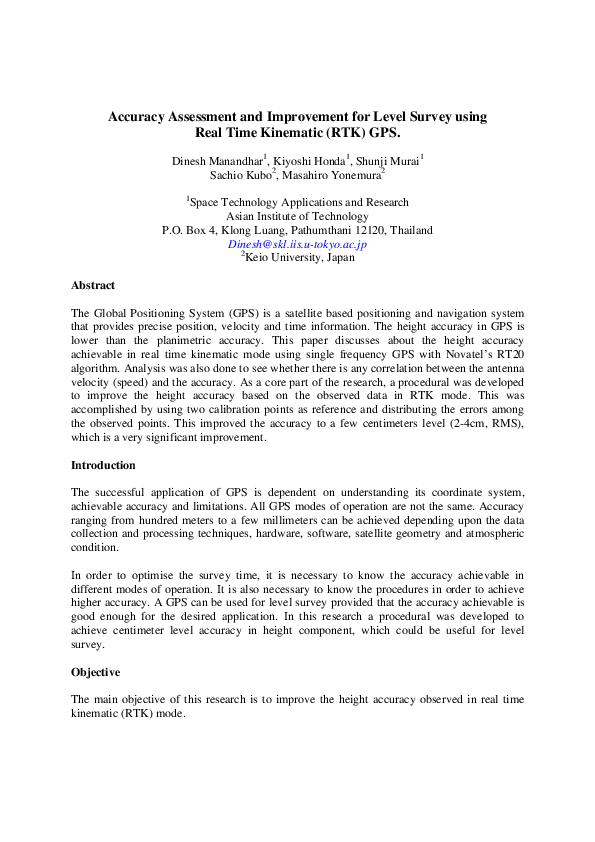 Accuracy Assessment and Improvement for Level Survey using Real Time Kinematic (RTK) GPS.

Dinesh Manandhar$^1$, Kiyoshi Honda$^1$, Shunji Murai$^1$
Sachio Kubo$^2$, Masahiro Yonemura$^2$

$^1$Space Technology Applications and Research
Asian Institute of Technology
P.O. Box 4, Klong Luang, Pathumthani 12120, Thailand
Dinesh@skl.iis.u-tokyo.ac.jp
$^2$Keio University, Japan

Abstract

The Global Positioning System (GPS) is a satellite based positioning and navigation system that provides precise position, velocity and time information. The height accuracy in GPS is lower than the planimetric accuracy. This paper discusses about the height accuracy achievable in real time kinematic mode using single frequency GPS with Novatel's RT20 algorithm. Analysis was also done to see whether there is any correlation between the antenna velocity (speed) and the accuracy. As a core part of the research, a procedural was developed to improve the height accuracy based on the observed data in RTK mode. This was accomplished by using two calibration points as reference and distributing the errors among the observed points. This improved the accuracy to a few centimeters level (2-4cm, RMS), which is a very significant improvement.

Introduction

The successful application of GPS is dependent on understanding its coordinate system, achievable accuracy and limitations. All GPS modes of operation are not the same. Accuracy ranging from hundred meters to a few millimeters can be achieved depending upon the data collection and processing techniques, hardware, software, satellite geometry and atmospheric condition.

In order to optimise the survey time, it is necessary to know the accuracy achievable in different modes of operation. It is also necessary to know the procedures in order to achieve higher accuracy. A GPS can be used for level survey provided that the accuracy achievable is good enough for the desired application. In this research a procedural was developed to achieve centimeter level accuracy in height component, which could be useful for level survey.

Objective

The main objective of this research is to improve the height accuracy observed in real time kinematic (RTK) mode.